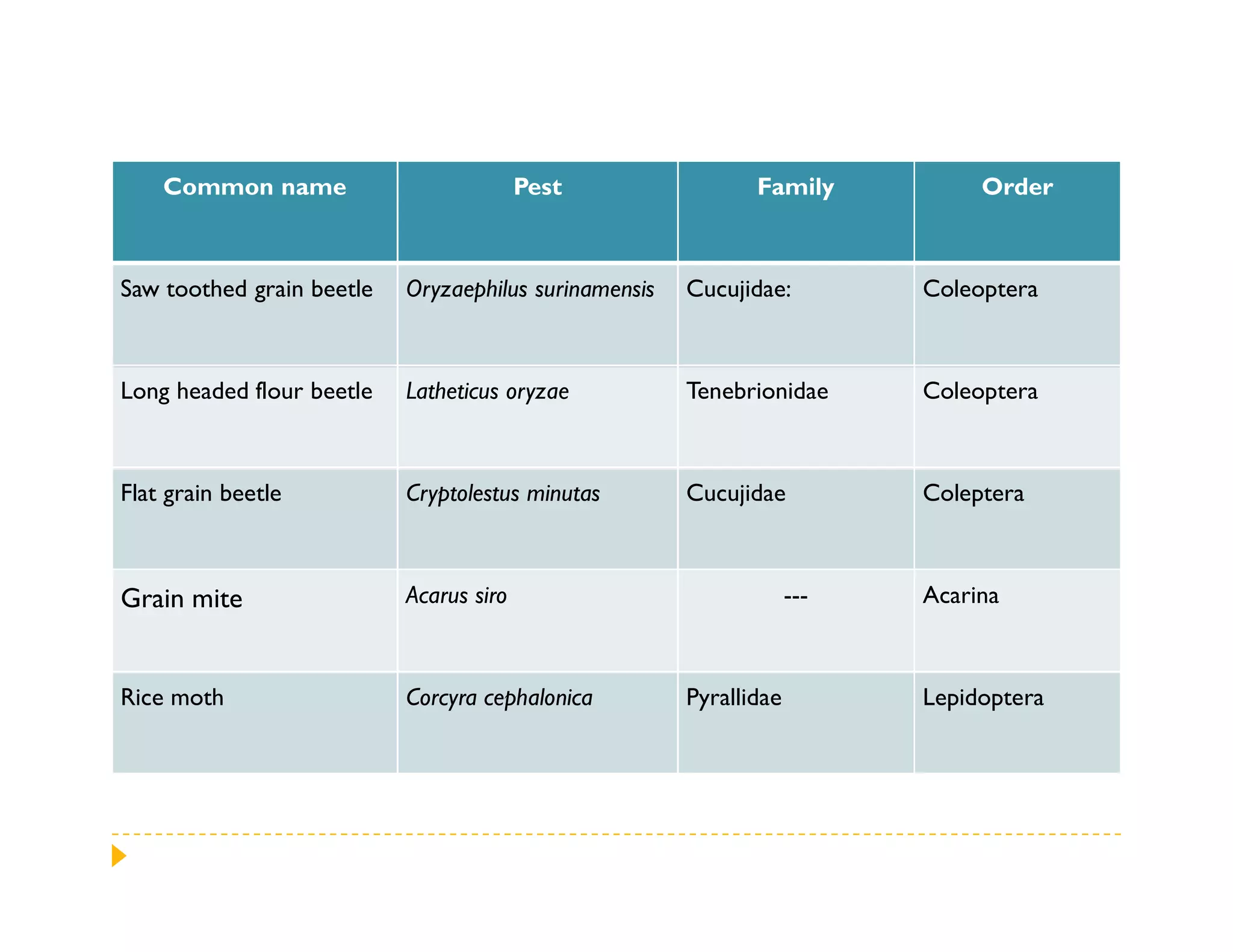 | Common name | Pest | Family | Order |
|---|---|---|---|
| Saw toothed grain beetle | Oryzaephilus surinamensis | Cucujidae: | Coleoptera |
| Long headed flour beetle | Latheticus oryzae | Tenebrionidae | Coleoptera |
| Flat grain beetle | Cryptolestus minutas | Cucujidae | Coleptera |
| Grain mite | Acarus siro | --- | Acarina |
| Rice moth | Corcyra cephalonica | Pyrallidae | Lepidoptera |